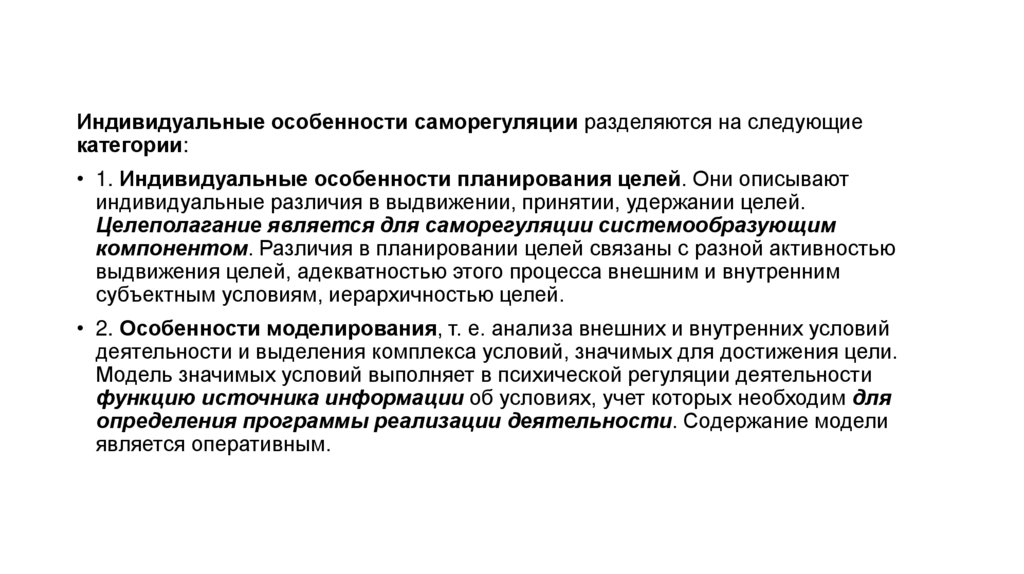 Индивидуальные особенности саморегуляции разделяются на следующие категории:

• 1. Индивидуальные особенности планирования целей. Они описывают индивидуальные различия в выдвижении, принятии, удержании целей. Целеполагание является для саморегуляции системообразующим компонентом. Различия в планировании целей связаны с разной активностью выдвижения целей, адекватностью этого процесса внешним и внутренним субъектным условиям, иерархичностью целей.

• 2. Особенности моделирования, т. е. анализа внешних и внутренних условий деятельности и выделения комплекса условий, значимых для достижения цели. Модель значимых условий выполняет в психической регуляции деятельности функцию источника информации об условиях, учет которых необходим для определения программы реализации деятельности. Содержание модели является оперативным.